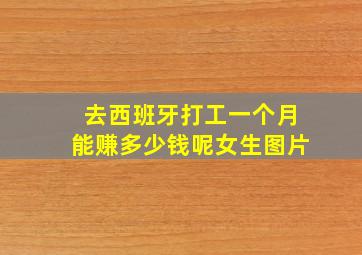 去西班牙打工一个月
能赚多少钱呢女生图片